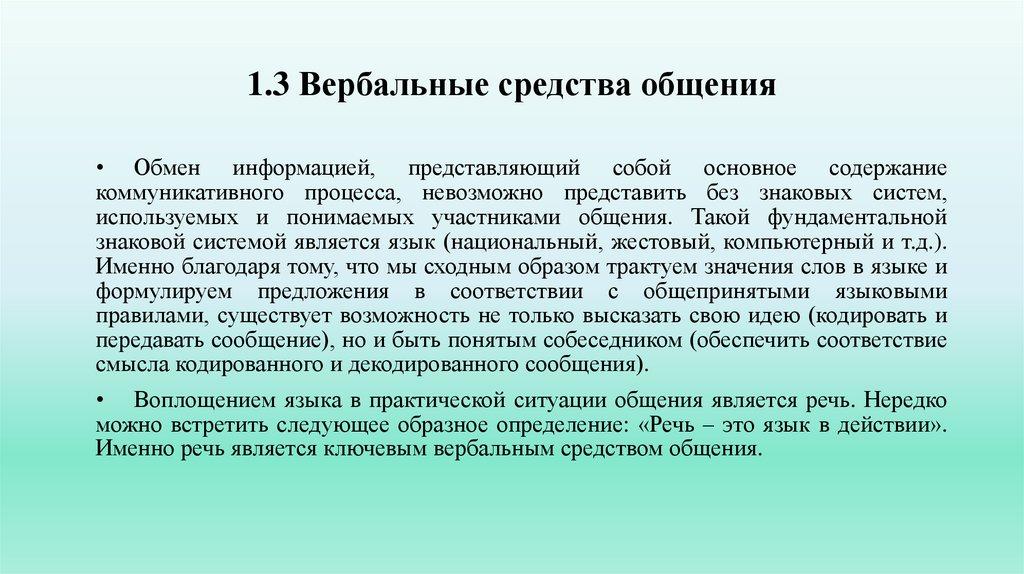 1.3 Вербальные средства общения

• Обмен информацией, представляющий собой основное содержание коммуникативного процесса, невозможно представить без знаковых систем, используемых и понимаемых участниками общения. Такой фундаментальной знаковой системой является язык (национальный, жестовый, компьютерный и т.д.). Именно благодаря тому, что мы сходным образом трактуем значения слов в языке и формулируем предложения в соответствии с общепринятыми языковыми правилами, существует возможность не только высказать свою идею (кодировать и передавать сообщение), но и быть понятым собеседником (обеспечить соответствие смысла кодированного и декодированного сообщения).

• Воплощением языка в практической ситуации общения является речь. Нередко можно встретить следующее образное определение: «Речь – это язык в действии». Именно речь является ключевым вербальным средством общения.